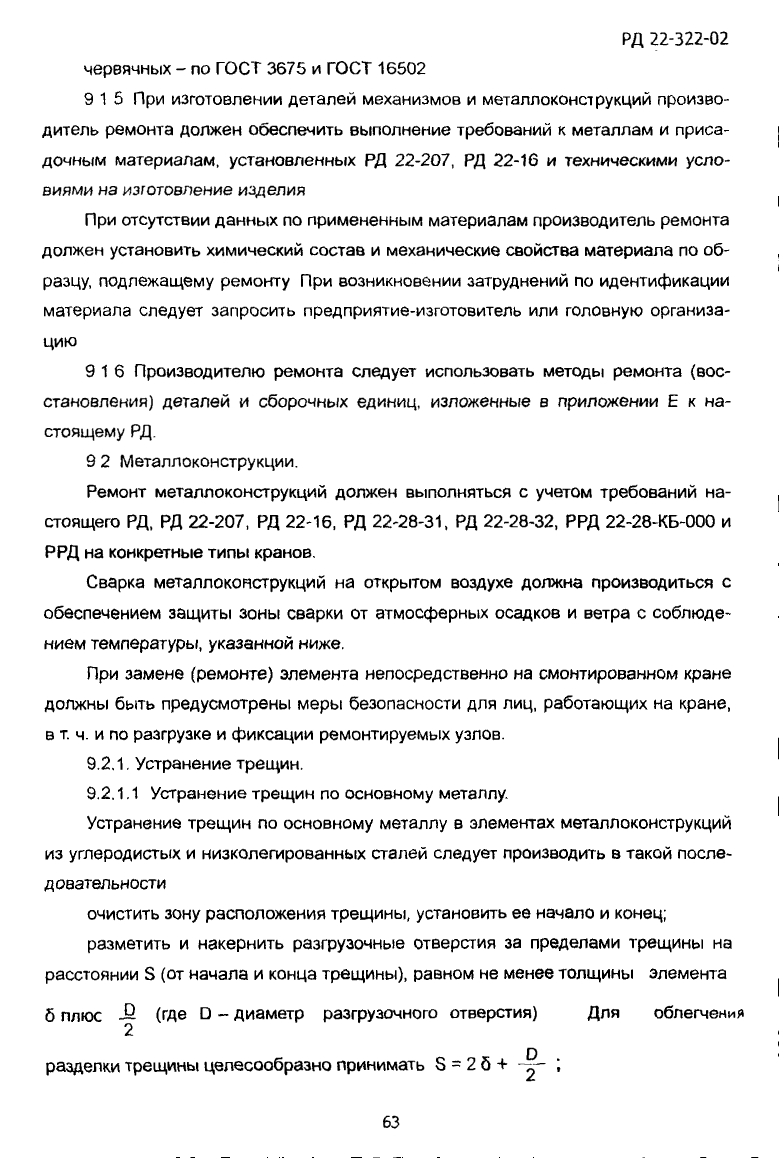 РД 22-322-02

червячных – по ГОСТ 3675 и ГОСТ 16502

9 1 5 При изготовлении деталей механизмов и металлоконструкций производитель ремонта должен обеспечить выполнение требований к металлам и присадочным материалам, установленных РД 22-207, РД 22-16 и техническими условиями на изготовление изделия

При отсутствии данных по примененным материалам производитель ремонта должен установить химический состав и механические свойства материала по образцу, подлежащему ремонту При возникновении затруднений по идентификации материала следует запросить предприятие-изготовитель или головную организацию

9 1 6 Производителю ремонта следует использовать методы ремонта (восстановления) деталей и сборочных единиц, изложенные в приложении Е к настоящему РД.

9 2 Металлоконструкции.

Ремонт металлоконструкций должен выполняться с учетом требований настоящего РД, РД 22-207, РД 22-16, РД 22-28-31, РД 22-28-32, РРД 22-28-КБ-000 и РРД на конкретные типы кранов.

Сварка металлоконструкций на открытом воздухе должна производиться с обеспечением защиты зоны сварки от атмосферных осадков и ветра с соблюдением температуры, указанной ниже.

При замене (ремонте) элемента непосредственно на смонтированном кране должны быть предусмотрены меры безопасности для лиц, работающих на кране, в т. ч. и по разгрузке и фиксации ремонтируемых узлов.

9.2.1. Устранение трещин.

9.2.1.1 Устранение трещин по основному металлу.

Устранение трещин по основному металлу в элементах металлоконструкций из углеродистых и низколегированных сталей следует производить в такой последовательности

очистить зону расположения трещины, установить ее начало и конец;

разметить и накернить разгрузочные отверстия за пределами трещины на расстоянии S (от начала и конца трещины), равном не менее толщины элемента δ плюс $\frac{D}{2}$ (где D – диаметр разгрузочного отверстия) Для облегчения разделки трещины целесообразно принимать $S = 2\delta + \frac{D}{2}$ ;

63